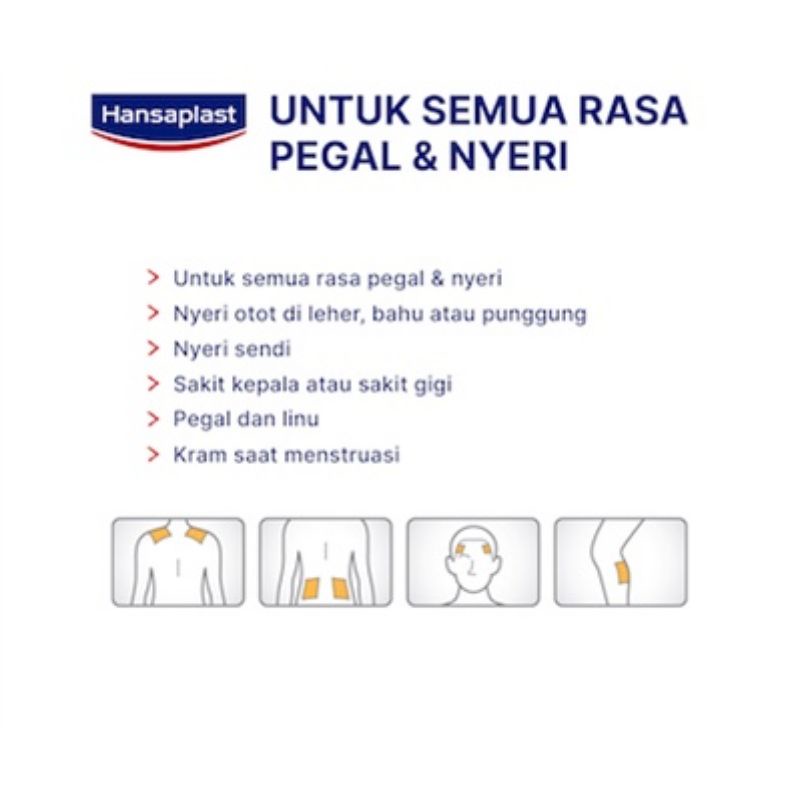 Hansaplast

UNTUK SEMUA RASA PEGAL & NYERI

> Untuk semua rasa pegal & nyeri
> Nyeri otot di leher, bahu atau punggung
> Nyeri sendi
> Sakit kepala atau sakit gigi
> Pegal dan linu
> Kram saat menstruasi